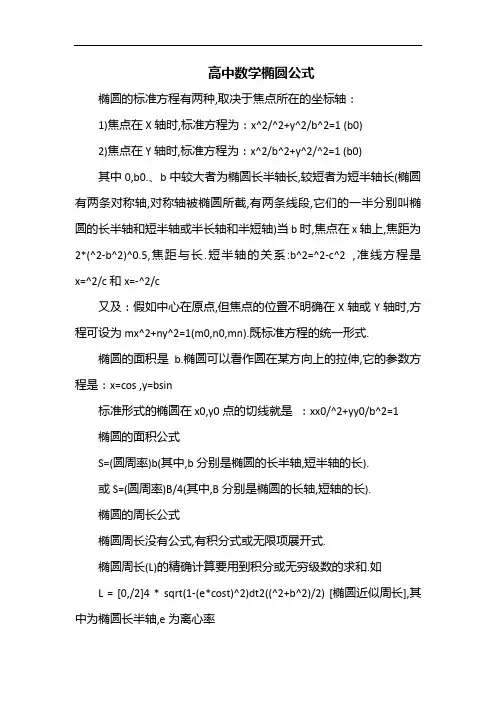 高中数学椭圆公式

椭圆的标准方程有两种,取决于焦点所在的坐标轴：

1)焦点在 X 轴时,标准方程为：x^2/^2+y^2/b^2=1 (b0)

2)焦点在 Y 轴时,标准方程为：x^2/b^2+y^2/^2=1 (b0)

其中 0,b0.、b 中较大者为椭圆长半轴长,较短者为短半轴长(椭圆有两条对称轴,对称轴被椭圆所截,有两条线段,它们的一半分别叫椭圆的长半轴和短半轴或半长轴和半短轴)当 b 时,焦点在 x 轴上,焦距为 2*(^2-b^2)^0.5,焦距与长.短半轴的关系:b^2=^2-c^2 ,准线方程是 x=^2/c 和 x=-^2/c

又及：假如中心在原点,但焦点的位置不明确在 X 轴或 Y 轴时,方程可设为 mx^2+ny^2=1(m0,n0,mn).既标准方程的统一形式.

椭圆的面积是 b.椭圆可以看作圆在某方向上的拉伸,它的参数方程是：x=cos ,y=bsin

标准形式的椭圆在 x0,y0 点的切线就是 ：xx0/^2+yy0/b^2=1

椭圆的面积公式

S=(圆周率)b(其中,b 分别是椭圆的长半轴,短半轴的长).

或 S=(圆周率)B/4(其中,B 分别是椭圆的长轴,短轴的长).

椭圆的周长公式

椭圆周长没有公式,有积分式或无限项展开式.

椭圆周长(L)的精确计算要用到积分或无穷级数的求和.如

L = [0,/2]4 * sqrt(1-(e*cost)^2)dt2((^2+b^2)/2) [椭圆近似周长],其中为椭圆长半轴,e 为离心率